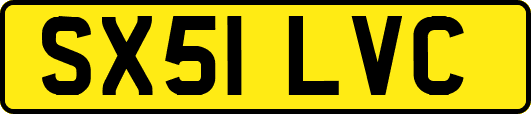 SX51 LVC